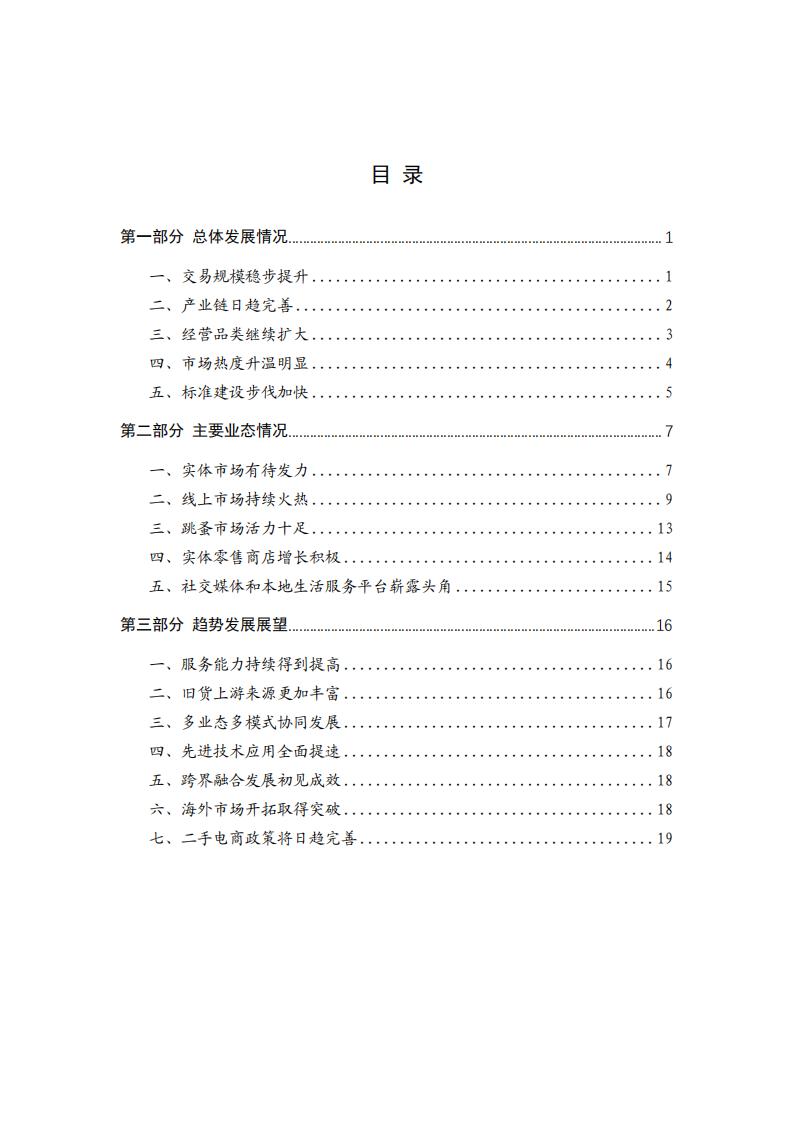 目 录

第一部分 总体发展情况 1

一、交易规模稳步提升 1
二、产业链日趋完善 2
三、经营品类继续扩大 3
四、市场热度升温明显 4
五、标准建设步伐加快 5

第二部分 主要业态情况 7

一、实体市场有待发力 7
二、线上市场持续火热 9
三、跳蚤市场活力十足 13
四、实体零售商店增长积极 14
五、社交媒体和本地生活服务平台崭露头角 15

第三部分 趋势发展展望 16

一、服务能力持续得到提高 16
二、旧货上游来源更加丰富 16
三、多业态多模式协同发展 17
四、先进技术应用全面提速 18
五、跨界融合发展初见成效 18
六、海外市场开拓取得突破 18
七、二手电商政策将日趋完善 19